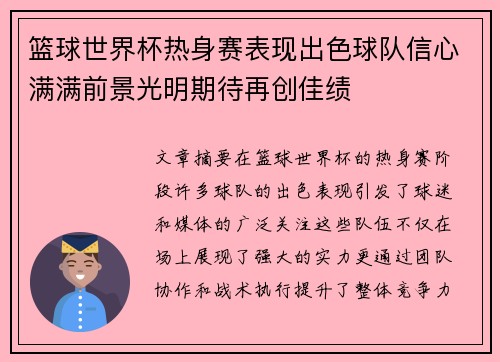 篮球世界杯热身赛表现出色球队信心满满前景光明期待再创佳绩

文章摘要在篮球世界杯的热身赛阶段许多球队的出色表现引发了球迷和媒体的广泛关注这些队伍不仅在场上展现了强大的实力更通过团队协作和战术执行提升了整体竞争力